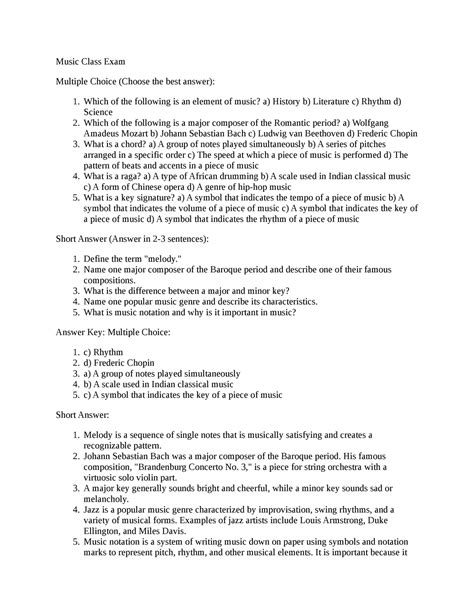 Music Class Exam

Multiple Choice (Choose the best answer):

1. Which of the following is an element of music? a) History b) Literature c) Rhythm d) Science
2. Which of the following is a major composer of the Romantic period? a) Wolfgang Amadeus Mozart b) Johann Sebastian Bach c) Ludwig van Beethoven d) Frederic Chopin
3. What is a chord? a) A group of notes played simultaneously b) A series of pitches arranged in a specific order c) The speed at which a piece of music is performed d) The pattern of beats and accents in a piece of music
4. What is a raga? a) A type of African drumming b) A scale used in Indian classical music c) A form of Chinese opera d) A genre of hip-hop music
5. What is a key signature? a) A symbol that indicates the tempo of a piece of music b) A symbol that indicates the volume of a piece of music c) A symbol that indicates the key of a piece of music d) A symbol that indicates the rhythm of a piece of music

Short Answer (Answer in 2-3 sentences):

1. Define the term "melody."
2. Name one major composer of the Baroque period and describe one of their famous compositions.
3. What is the difference between a major and minor key?
4. Name one popular music genre and describe its characteristics.
5. What is music notation and why is it important in music?

Answer Key: Multiple Choice:

1. c) Rhythm
2. d) Frederic Chopin
3. a) A group of notes played simultaneously
4. b) A scale used in Indian classical music
5. c) A symbol that indicates the key of a piece of music

Short Answer:

1. Melody is a sequence of single notes that is musically satisfying and creates a recognizable pattern.
2. Johann Sebastian Bach was a major composer of the Baroque period. His famous composition, "Brandenburg Concerto No. 3," is a piece for string orchestra with a virtuosic solo violin part.
3. A major key generally sounds bright and cheerful, while a minor key sounds sad or melancholy.
4. Jazz is a popular music genre characterized by improvisation, swing rhythms, and a variety of musical forms. Examples of jazz artists include Louis Armstrong, Duke Ellington, and Miles Davis.
5. Music notation is a system of writing music down on paper using symbols and notation marks to represent pitch, rhythm, and other musical elements. It is important because it